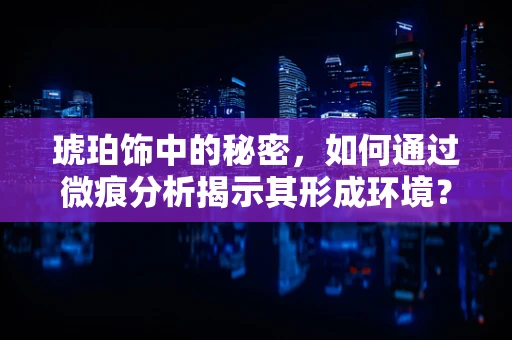 琥珀饰中的秘密，如何通过微痕分析揭示其形成环境？